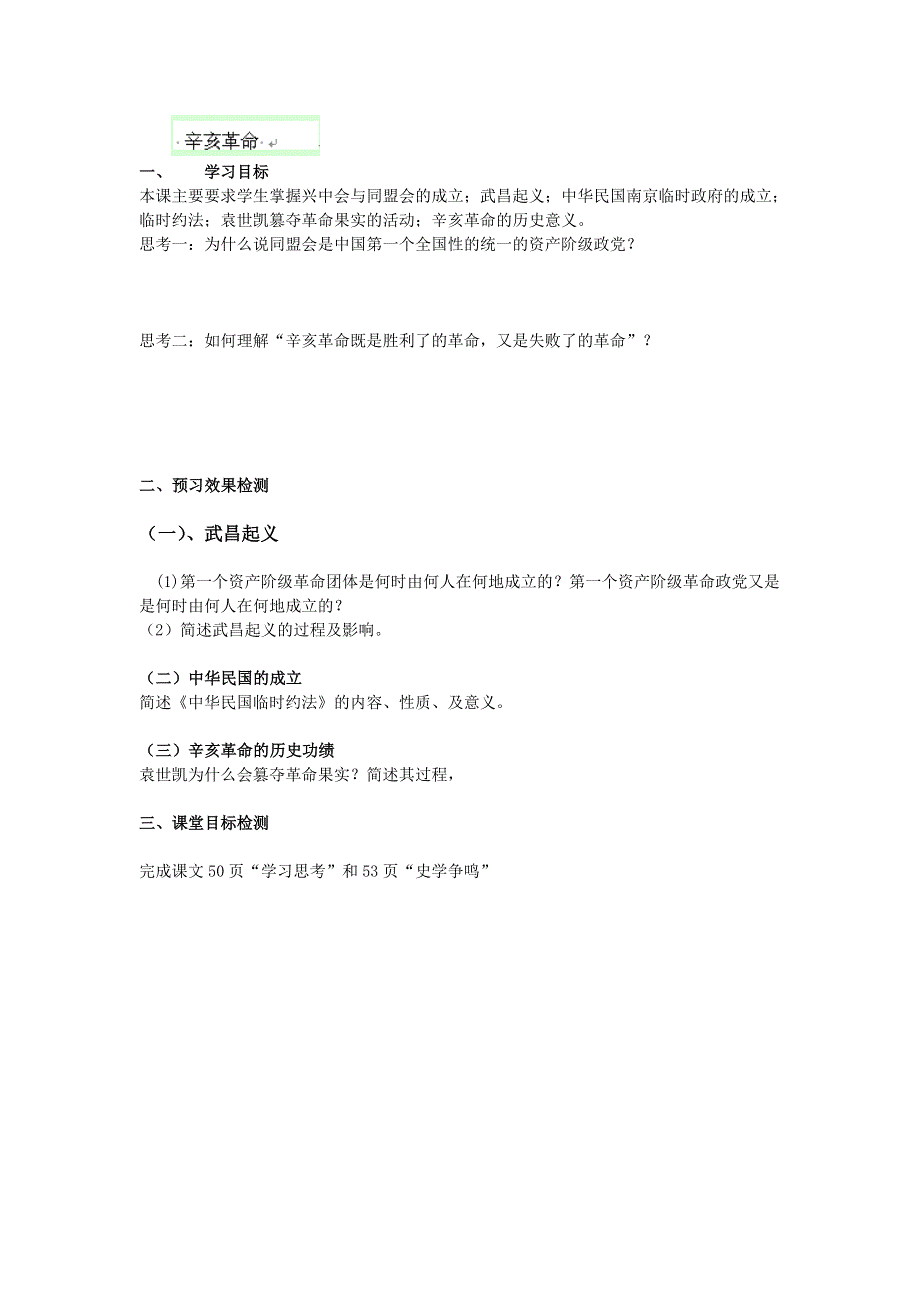 辛亥革命

一、 学习目标
本课主要要求学生掌握兴中会与同盟会的成立；武昌起义；中华民国南京临时政府的成立；临时约法；袁世凯篡夺革命果实的活动；辛亥革命的历史意义。
思考一：为什么说同盟会是中国第一个全国性的统一的资产阶级政党？

思考二：如何理解“辛亥革命既是胜利了的革命，又是失败了的革命”？

二、预习效果检测

（一）、武昌起义

(1)第一个资产阶级革命团体是何时由何人在何地成立的？第一个资产阶级革命政党又是是何时由何人在何地成立的？
（2）简述武昌起义的过程及影响。

（二）中华民国的成立
简述《中华民国临时约法》的内容、性质、及意义。

（三）辛亥革命的历史功绩
袁世凯为什么会篡夺革命果实？简述其过程，

三、课堂目标检测

完成课文 50 页“学习思考”和 53 页“史学争鸣”